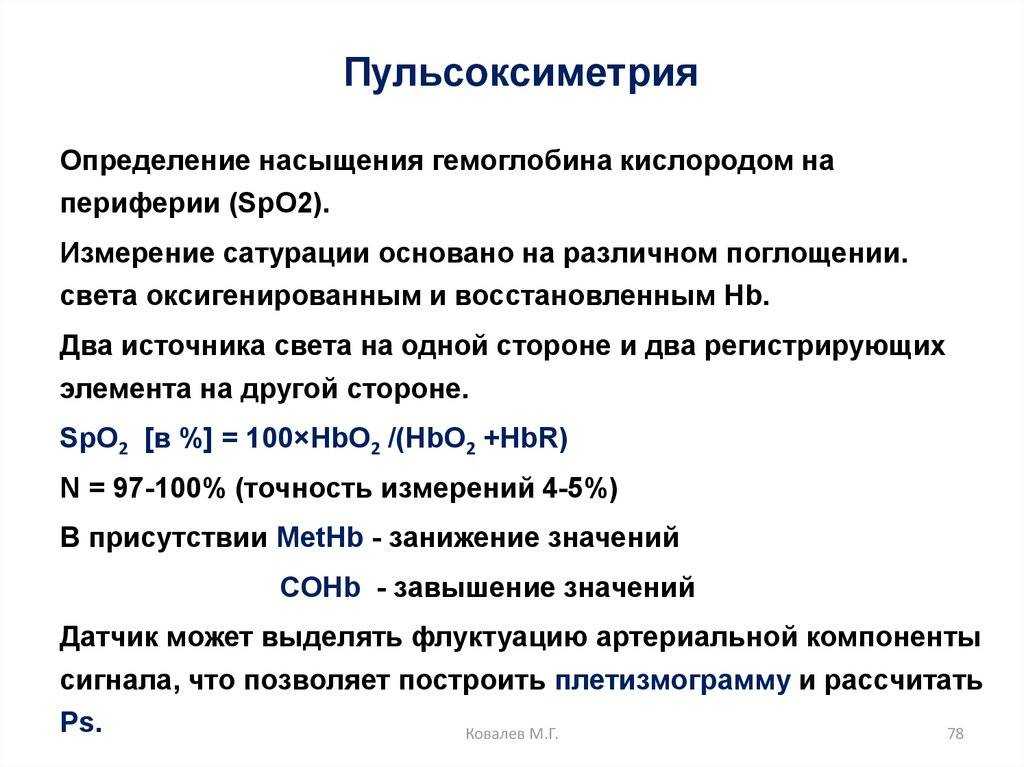 Пульсоксиметрия

Определение насыщения гемоглобина кислородом на периферии (SpO2).

Измерение сатурации основано на различном поглощении. света оксигенированным и восстановленным Hb.

Два источника света на одной стороне и два регистрирующих элемента на другой стороне.

$SpO_2$ [в %] = 100×$HbO_2$ /($HbO_2$ +HbR)

N = 97-100% (точность измерений 4-5%)

В присутствии MetHb - занижение значений

COHb - завышение значений

Датчик может выделять флуктуацию артериальной компоненты сигнала, что позволяет построить плетизмограмму и рассчитать Ps.

Ковалев М.Г.

78